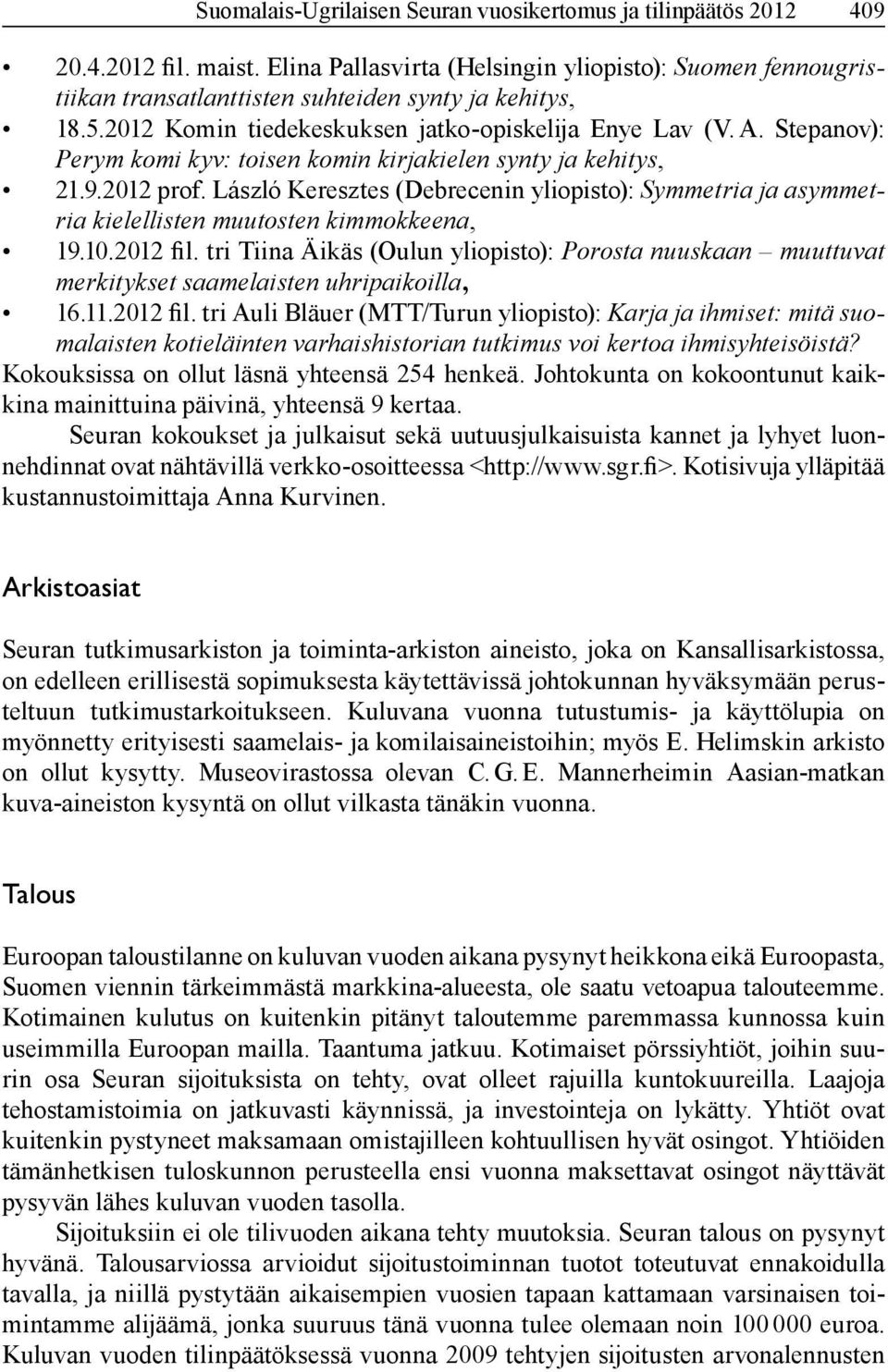 Suomalais-Ugrilaisen Seuran vuosikertomus ja tilinpäätös 2012 409

• 20.4.2012 fil. maist. Elina Pallasvirta (Helsingin yliopisto): Suomen fennougristiikan transatlanttisten suhteiden synty ja kehitys,
• 18.5.2012 Komin tiedekeskuksen jatko-opiskelija Enye Lav (V. A. Stepanov): Perym komi kyv: toisen komin kirjakielen synty ja kehitys,
• 21.9.2012 prof. László Keresztes (Debrecenin yliopisto): Symmetria ja asymmetria kielellisten muutosten kimmokkeena,
• 19.10.2012 fil. tri Tiina Äikäs (Oulun yliopisto): Porosta nuuskaan – muuttuvat merkitykset saamelaisten uhripaikoilla,
• 16.11.2012 fil. tri Auli Bläuer (MTT/Turun yliopisto): Karja ja ihmiset: mitä suomalaisten kotieläinten varhaishistorian tutkimus voi kertoa ihmisyhteisöistä?

Kokouksissa on ollut läsnä yhteensä 254 henkeä. Johtokunta on kokoontunut kaikkina mainittuina päivinä, yhteensä 9 kertaa.

Seuran kokoukset ja julkaisut sekä uutuusjulkaisuista kannet ja lyhyet luonnehdinnat ovat nähtävillä verkko-osoitteessa <http://www.sgr.fi>. Kotisivuja ylläpitää kustannustoimittaja Anna Kurvinen.

Arkistoasiat

Seuran tutkimusarkiston ja toiminta-arkiston aineisto, joka on Kansallisarkistossa, on edelleen erillisestä sopimuksesta käytettävissä johtokunnan hyväksymään perusteltuun tutkimustarkoitukseen. Kuluvana vuonna tutustumis- ja käyttölupia on myönnetty erityisesti saamelais- ja komilaisaineistoihin; myös E. Helimskin arkisto on ollut kysytty. Museovirastossa olevan C. G. E. Mannerheimin Aasian-matkan kuva-aineiston kysyntä on ollut vilkasta tänäkin vuonna.

Talous

Euroopan taloustilanne on kuluvan vuoden aikana pysynyt heikkona eikä Euroopasta, Suomen viennin tärkeimmästä markkina-alueesta, ole saatu vetoapua talouteemme. Kotimainen kulutus on kuitenkin pitänyt taloutemme paremmassa kunnossa kuin useimmilla Euroopan mailla. Taantuma jatkuu. Kotimaiset pörssiyhtiöt, joihin suurin osa Seuran sijoituksista on tehty, ovat olleet rajuilla kuntokuureilla. Laajoja tehostamistoimia on jatkuvasti käynnissä, ja investointeja on lykätty. Yhtiöt ovat kuitenkin pystyneet maksamaan omistajilleen kohtuullisen hyvät osingot. Yhtiöiden tämänhetkisen tuloskunnon perusteella ensi vuonna maksettavat osingot näyttävät pysyvän lähes kuluvan vuoden tasolla.

Sijoituksiin ei ole tilivuoden aikana tehty muutoksia. Seuran talous on pysynyt hyvänä. Talousarviossa arvioidut sijoitustoiminnan tuotot toteutuvat ennakoidulla tavalla, ja niillä pystytään aikaisempien vuosien tapaan kattamaan varsinaisen toimintamme alijäämä, jonka suuruus tänä vuonna tulee olemaan noin 100 000 euroa. Kuluvan vuoden tilinpäätöksessä vuonna 2009 tehtyjen sijoitusten arvonalennusten